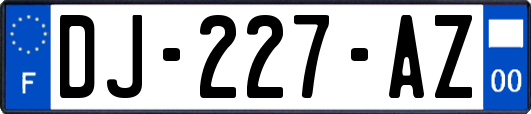 F
DJ-227-AZ
00